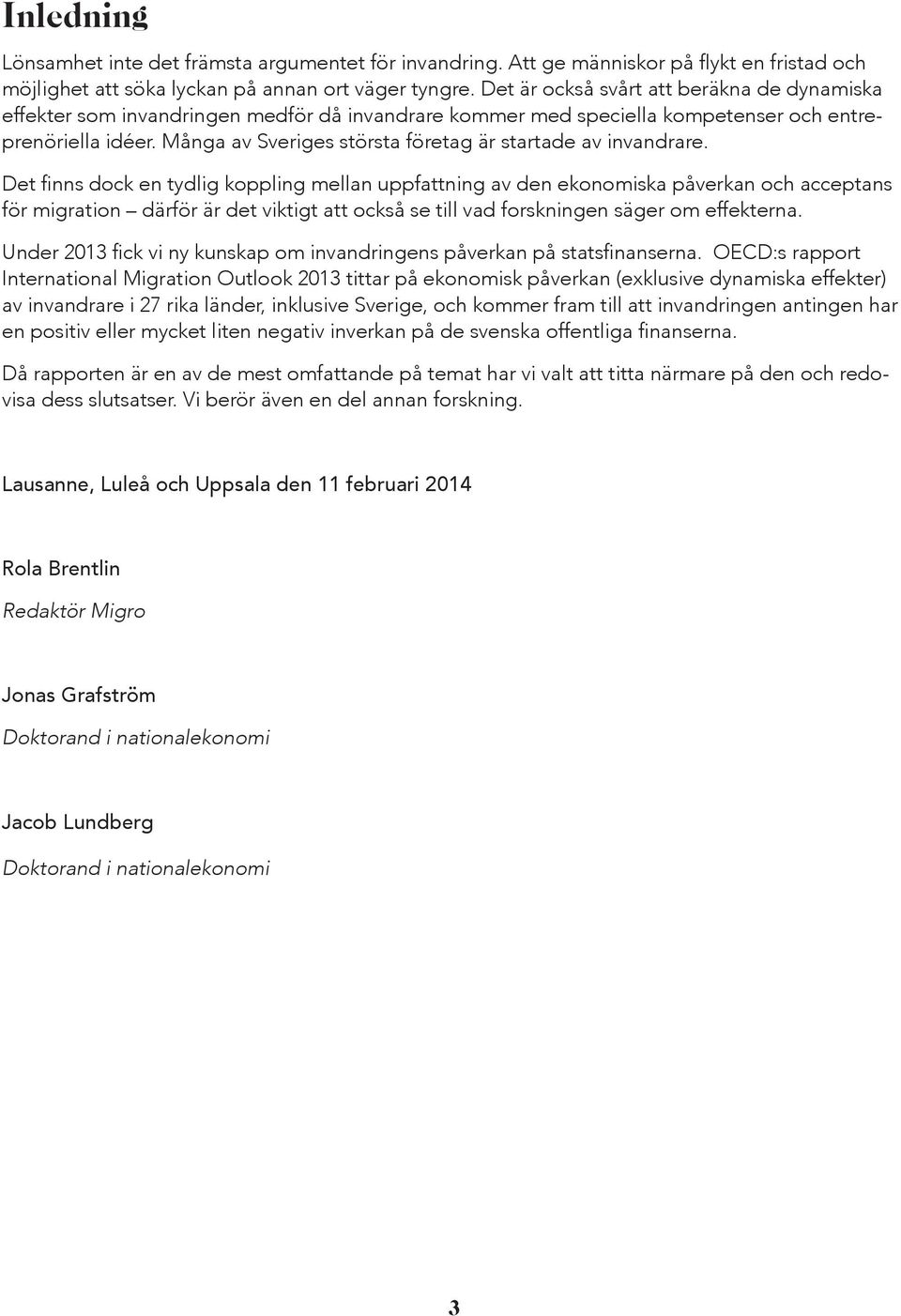 Inledning

Lönsamhet inte det främsta argumentet för invandring. Att ge människor på flykt en fristad och möjlighet att söka lyckan på annan ort väger tyngre. Det är också svårt att beräkna de dynamiska effekter som invandringen medför då invandrare kommer med speciella kompetenser och entreprenöriella idéer. Många av Sveriges största företag är startade av invandrare.

Det finns dock en tydlig koppling mellan uppfattning av den ekonomiska påverkan och acceptans för migration – därför är det viktigt att också se till vad forskningen säger om effekterna.

Under 2013 fick vi ny kunskap om invandringens påverkan på statsfinanserna. OECD:s rapport International Migration Outlook 2013 tittar på ekonomisk påverkan (exklusive dynamiska effekter) av invandrare i 27 rika länder, inklusive Sverige, och kommer fram till att invandringen antingen har en positiv eller mycket liten negativ inverkan på de svenska offentliga finanserna.

Då rapporten är en av de mest omfattande på temat har vi valt att titta närmare på den och redovisa dess slutsatser. Vi berör även en del annan forskning.

Lausanne, Luleå och Uppsala den 11 februari 2014

Rola Brentlin
Redaktör Migro

Jonas Grafström
Doktorand i nationalekonomi

Jacob Lundberg
Doktorand i nationalekonomi

3